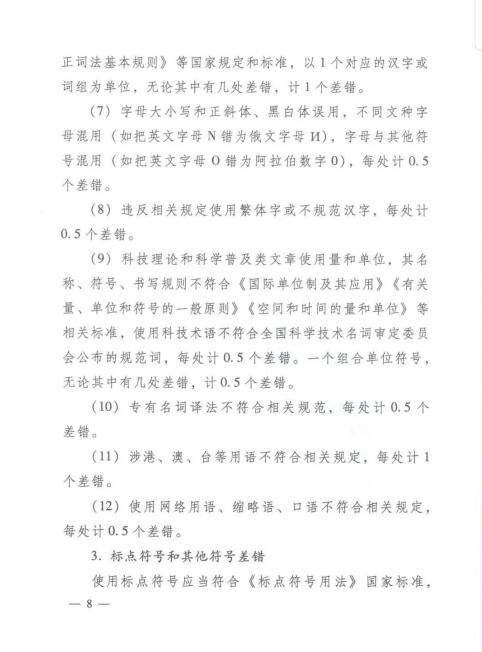 正词法基本规则》等国家规定和标准，以1个对应的汉字或词组为单位，无论其中有几处差错，计1个差错。

（7）字母大小写和正斜体、黑白体误用，不同文种字母混用（如把英文字母N错为俄文字母И），字母与其他符号混用（如把英文字母O错为阿拉伯数字0），每处计0.5个差错。

（8）违反相关规定使用繁体字或不规范汉字，每处计0.5个差错。

（9）科技理论和科学普及类文章使用量和单位，其名称、符号、书写规则不符合《国际单位制及其应用》《有关量、单位和符号的一般原则》《空间和时间的量和单位》等相关标准，使用科技术语不符合全国科学技术名词审定委员会公布的规范词，每处计0.5个差错。一个组合单位符号，无论其中有几处差错，计0.5个差错。

（10）专有名词译法不符合相关规范，每处计0.5个差错。

（11）涉港、澳、台等用语不符合相关规定，每处计1个差错。

（12）使用网络用语、缩略语、口语不符合相关规定，每处计0.5个差错。

3. 标点符号和其他符号差错

使用标点符号应当符合《标点符号用法》国家标准，

— 8 —